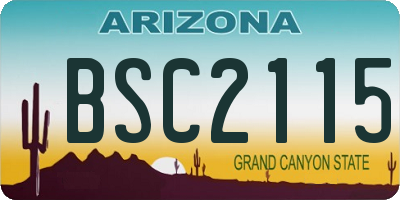 ARIZONA

BSC2115

GRAND CANYON STATE